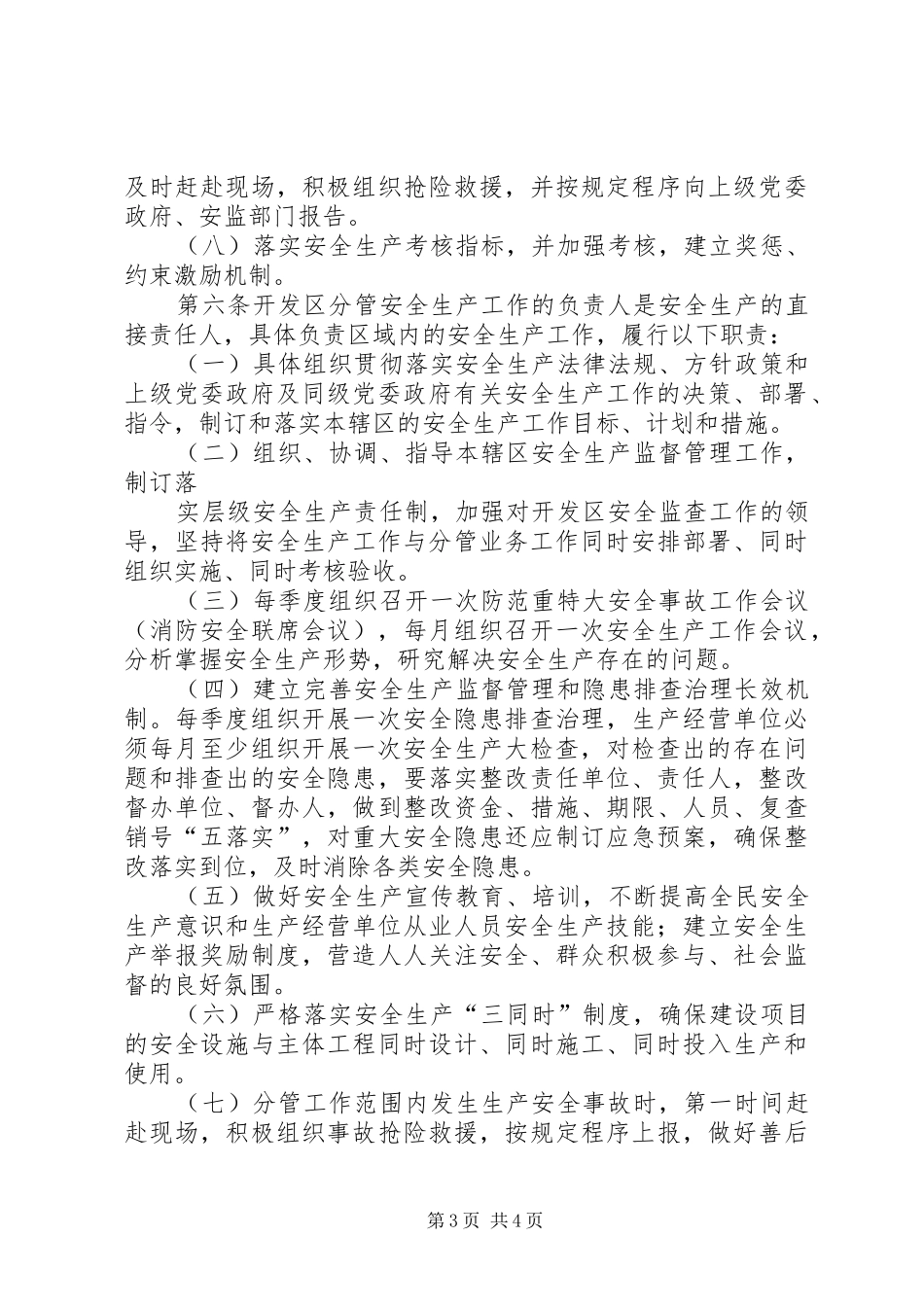 及时赶赴现场，积极组织抢险救援，并按规定程序向上级党委政府、安监部门报告。

（八）落实安全生产考核指标，并加强考核，建立奖惩、约束激励机制。

第六条开发区分管安全生产工作的负责人是安全生产的直接责任人，具体负责区域内的安全生产工作，履行以下职责：

（一）具体组织贯彻落实安全生产法律法规、方针政策和上级党委政府及同级党委政府有关安全生产工作的决策、部署、指令，制订和落实本辖区的安全生产工作目标、计划和措施。

（二）组织、协调、指导本辖区安全生产监督管理工作，制订落

实层级安全生产责任制，加强对开发区安全监查工作的领导，坚持将安全生产工作与分管业务工作同时安排部署、同时组织实施、同时考核验收。

（三）每季度组织召开一次防范重特大安全事故工作会议（消防安全联席会议），每月组织召开一次安全生产工作会议，分析掌握安全生产形势，研究解决安全生产存在的问题。

（四）建立完善安全生产监督管理和隐患排查治理长效机制。每季度组织开展一次安全隐患排查治理，生产经营单位必须每月至少组织开展一次安全生产大检查，对检查出的存在问题和排查出的安全隐患，要落实整改责任单位、责任人，整改督办单位、督办人，做到整改资金、措施、期限、人员、复查销号“五落实”，对重大安全隐患还应制订应急预案，确保整改落实到位，及时消除各类安全隐患。

（五）做好安全生产宣传教育、培训，不断提高全民安全生产意识和生产经营单位从业人员安全生产技能；建立安全生产举报奖励制度，营造人人关注安全、群众积极参与、社会监督的良好氛围。

（六）严格落实安全生产“三同时”制度，确保建设项目的安全设施与主体工程同时设计、同时施工、同时投入生产和使用。

（七）分管工作范围内发生生产安全事故时，第一时间赶赴现场，积极组织事故抢险救援，按规定程序上报，做好善后

第3页 共4页